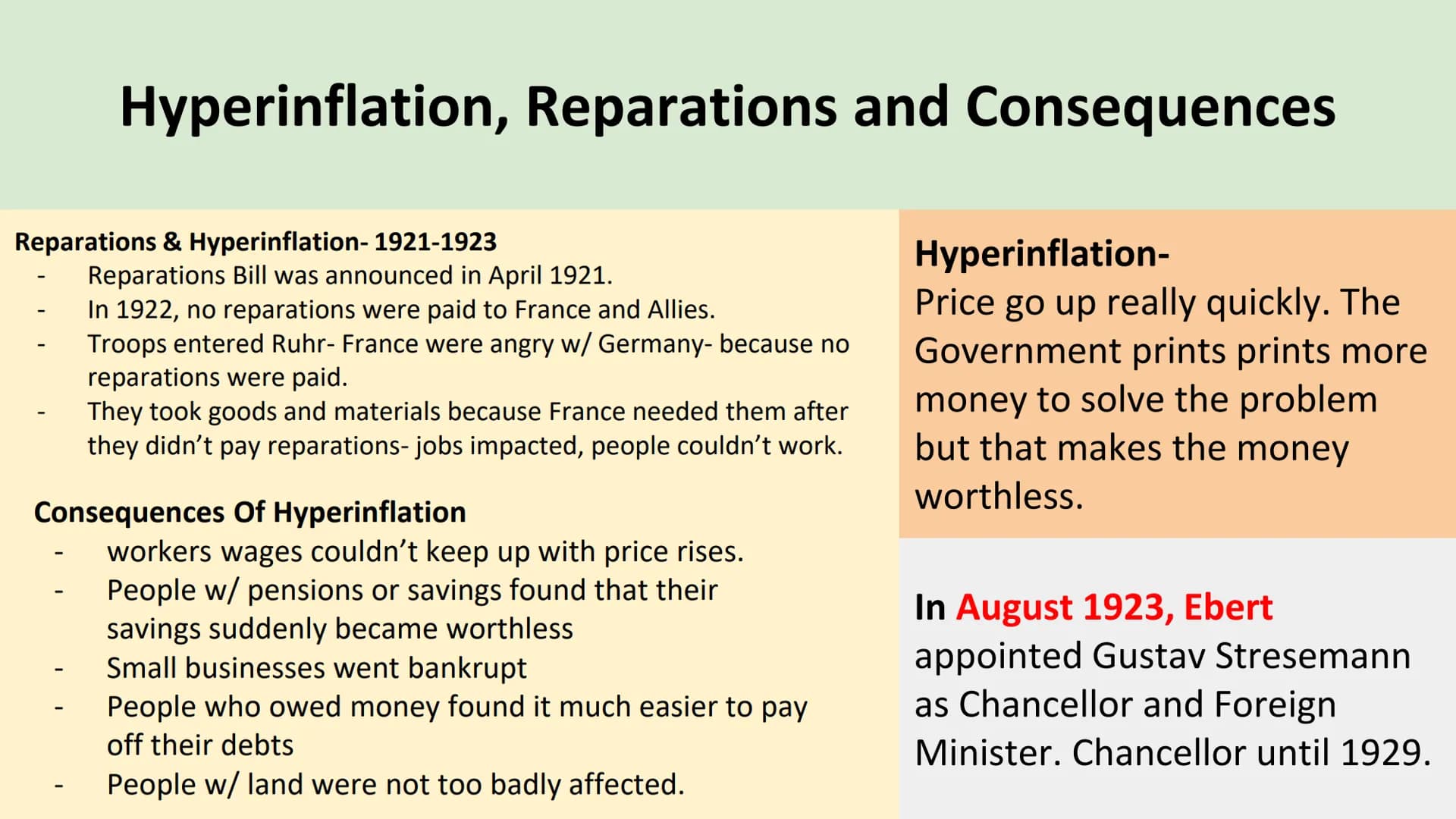 Hyperinflation, Reparations and Consequences

Reparations & Hyperinflation- 1921-1923
- Reparations Bill was announced in April 1921.
- In 1922, no reparations were paid to France and Allies.
- Troops entered Ruhr- France were angry w/ Germany- because no reparations were paid.
- They took goods and materials because France needed them after they didn't pay reparations- jobs impacted, people couldn't work.

Consequences Of Hyperinflation
- workers wages couldn't keep up with price rises.
- People w/ pensions or savings found that their savings suddenly became worthless
- Small businesses went bankrupt
- People who owed money found it much easier to pay off their debts
- People w/ land were not too badly affected.

Hyperinflation-
Price go up really quickly. The Government prints prints more money to solve the problem but that makes the money worthless.

In August 1923, Ebert appointed Gustav Stresemann as Chancellor and Foreign Minister. Chancellor until 1929.